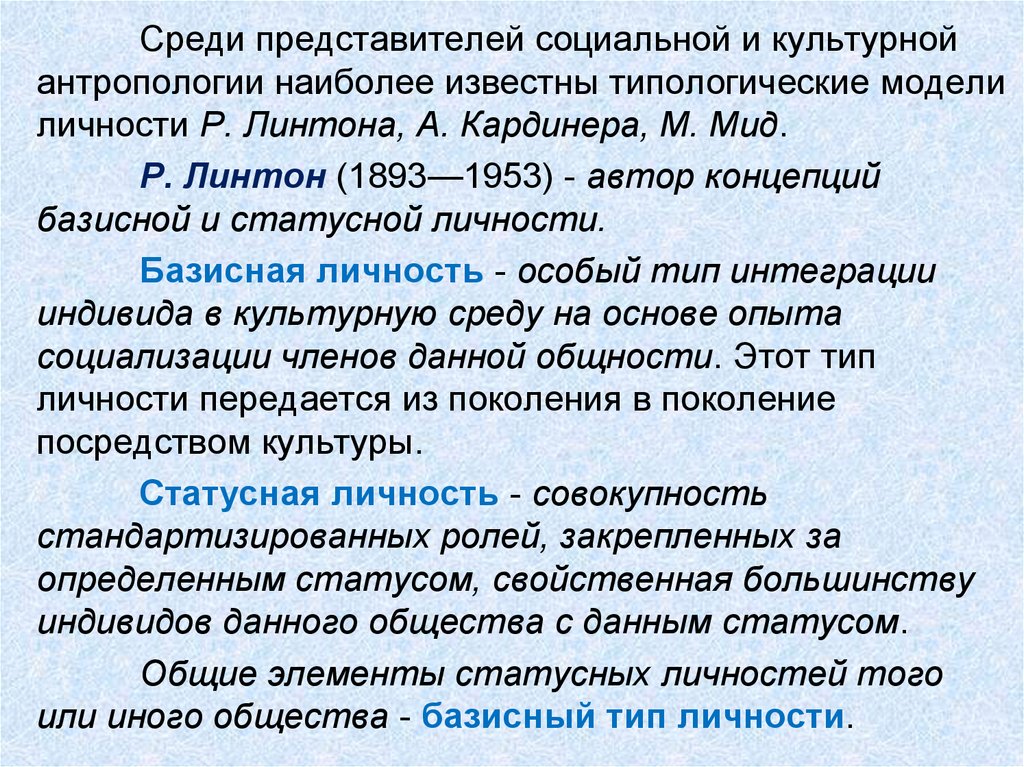 Среди представителей социальной и культурной антропологии наиболее известны типологические модели личности Р. Линтона, А. Кардинера, М. Мид.

Р. Линтон (1893—1953) - автор концепций базисной и статусной личности.

Базисная личность - особый тип интеграции индивида в культурную среду на основе опыта социализации членов данной общности. Этот тип личности передается из поколения в поколение посредством культуры.

Статусная личность - совокупность стандартизированных ролей, закрепленных за определенным статусом, свойственная большинству индивидов данного общества с данным статусом.

Общие элементы статусных личностей того или иного общества - базисный тип личности.